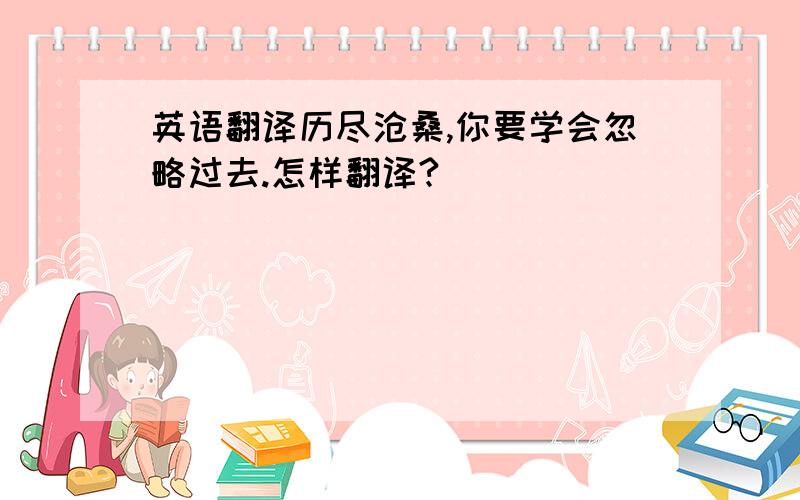 英语翻译历尽沧桑,你要学会忽略过去.怎样翻译?